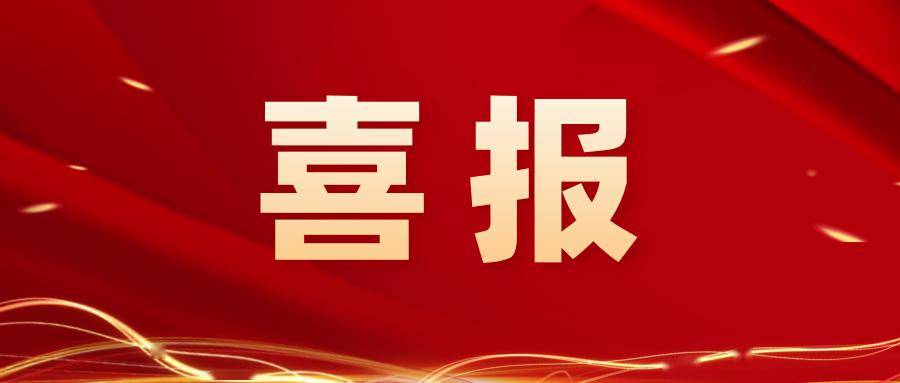 喜报